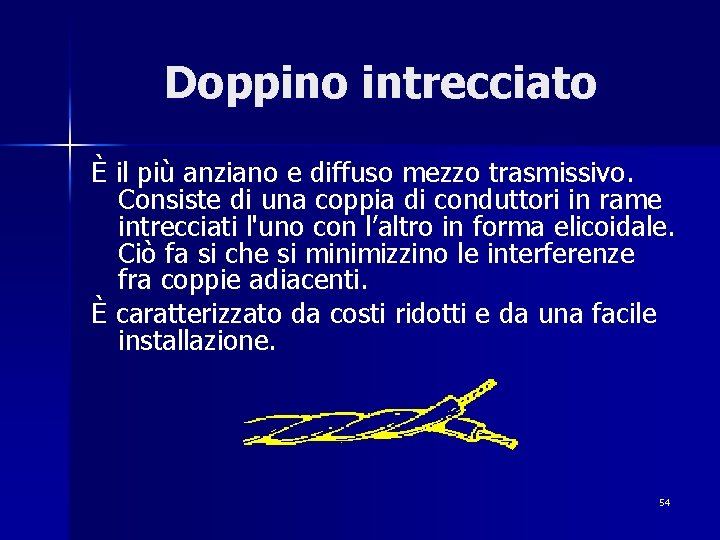 Doppino intrecciato

È il più anziano e diffuso mezzo trasmissivo. Consiste di una coppia di conduttori in rame intrecciati l'uno con l'altro in forma elicoidale. Ciò fa si che si minimizzino le interferenze fra coppie adiacenti.

È caratterizzato da costi ridotti e da una facile installazione.

54